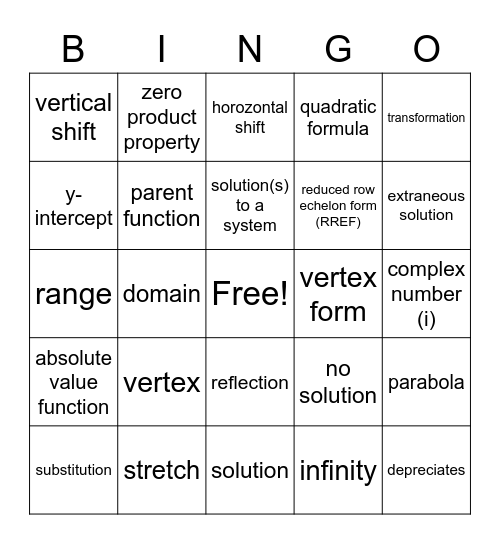 | B | I | N | G | O |
|---|---|---|---|---|
| vertical shift | zero product property | horozontal shift | quadratic formula | transformation |
| y-intercept | parent function | solution(s) to a system | reduced row echelon form (RREF) | extraneous solution |
| range | domain | Free! | vertex form | complex number (i) |
| absolute value function | vertex | reflection | no solution | parabola |
| substitution | stretch | solution | infinity | depreciates |